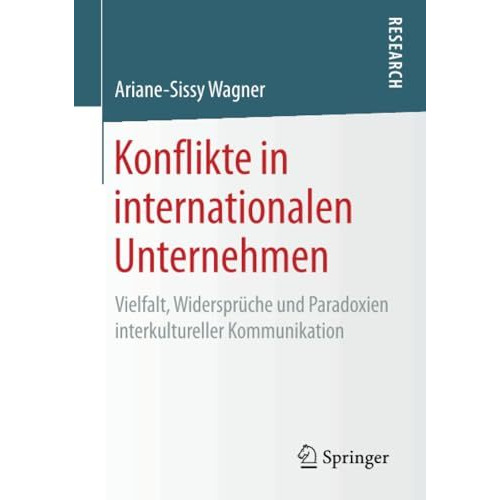 RESEARCH

Ariane-Sissy Wagner

Konflikte in internationalen Unternehmen

Vielfalt, Widersprüche und Paradoxien interkultureller Kommunikation

Springer